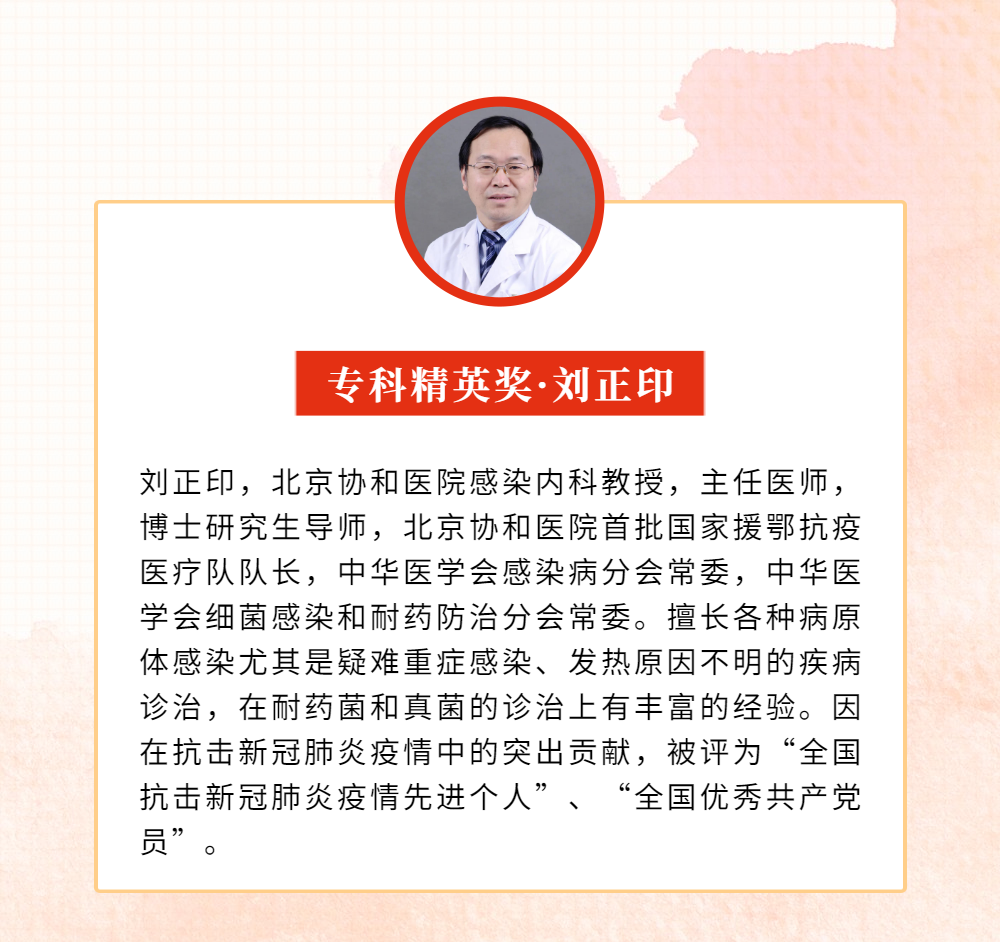 专科精英奖·刘正印

刘正印，北京协和医院感染内科教授，主任医师，博士研究生导师，北京协和医院首批国家援鄂抗疫医疗队队长，中华医学会感染病分会常委，中华医学会细菌感染和耐药防治分会常委。擅长各种病原体感染尤其是疑难重症感染、发热原因不明的疾病诊治，在耐药菌和真菌的诊治上有丰富的经验。因在抗击新冠肺炎疫情中的突出贡献，被评为“全国抗击新冠肺炎疫情先进个人”、“全国优秀共产党员”。